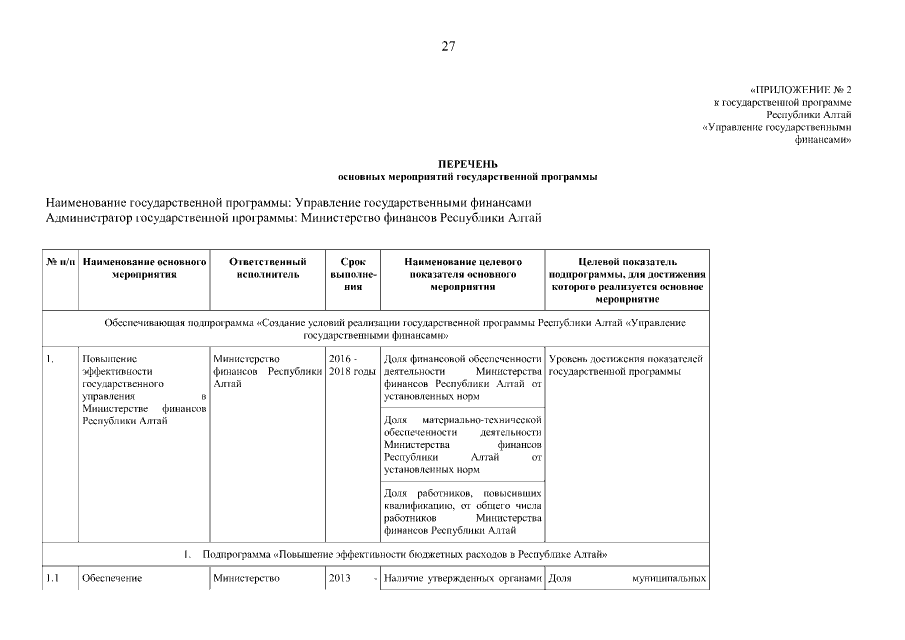 27

«ПРИЛОЖЕНИЕ № 2
к государственной программе Республики Алтай «Управление государственными финансами»

ПЕРЕЧЕНЬ
основных мероприятий государственной программы

Наименование государственной программы: Управление государственными финансами
Администратор государственной программы: Министерство финансов Республики Алтай

| № п/п | Наименование основного мероприятия | Ответственный исполнитель | Срок выполнения | Наименование целевого показателя основного мероприятия | Целевой показатель подпрограммы, для достижения которого реализуется основное мероприятие |
|---|---|---|---|---|---|
| Обеспечивающая подпрограмма «Создание условий реализации государственной программы Республики Алтай «Управление государственными финансами» | | | | | |
| 1. | Повышение эффективности государственного управления в Министерстве финансов Республики Алтай | Министерство финансов Республики Алтай | 2016 - 2018 годы | Доля финансовой обеспеченности деятельности Министерства финансов Республики Алтай от установленных норм | Уровень достижения показателей государственной программы |
| | | | | Доля материально-технической обеспеченности деятельности Министерства финансов Республики Алтай от установленных норм | |
| | | | | Доля работников, повысивших квалификацию, от общего числа работников Министерства финансов Республики Алтай | |
| 1. Подпрограмма «Повышение эффективности бюджетных расходов в Республике Алтай» | | | | | |
| 1.1 | Обеспечение | Министерство | 2013 - | Наличие утвержденных органами | Доля муниципальных |